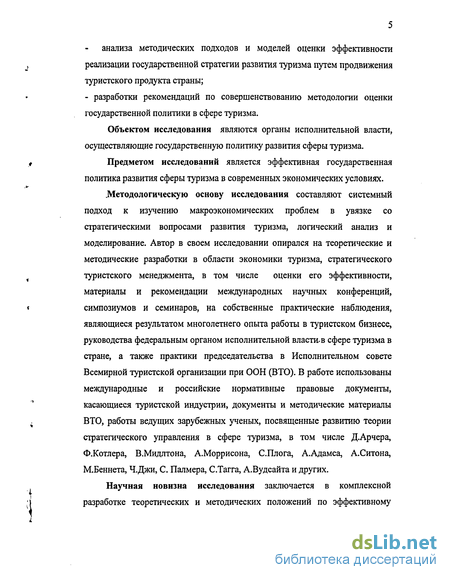 5

- анализа методических подходов и моделей оценки эффективности реализации государственной стратегии развития туризма путем продвижения туристского продукта страны;

- разработки рекомендаций по совершенствованию методологии оценки государственной политики в сфере туризма.

Объектом исследования являются органы исполнительной власти, осуществляющие государственную политику развития сферы туризма.

Предметом исследований является эффективная государственная политика развития сферы туризма в современных экономических условиях.

Методологическую основу исследования составляют системный подход к изучению макроэкономических проблем в увязке со стратегическими вопросами развития туризма, логический анализ и моделирование. Автор в своем исследовании опирался на теоретические и методические разработки в области экономики туризма, стратегического туристского менеджмента, в том числе оценки его эффективности, материалы и рекомендации международных научных конференций, симпозиумов и семинаров, на собственные практические наблюдения, являющиеся результатом многолетнего опыта работы в туристском бизнесе, руководства федеральным органом исполнительной власти в сфере туризма в стране, а также практики председательства в Исполнительном совете Всемирной туристской организации при ООН (ВТО). В работе использованы международные и российские нормативные правовые документы, касающиеся туристской индустрии, документы и методические материалы ВТО, работы ведущих зарубежных ученых, посвященные развитию теории стратегического управления в сфере туризма, в том числе Д.Арчера, Ф.Котлера, В.Мидлтона, А.Моррисона, С.Плога, А.Адамса, А.Ситона, М.Беннета, Ч.Джи, С. Палмера, С.Тагга, А.Вудсайта и других.

Научная новизна исследования заключается в комплексной разработке теоретических и методических положений по эффективному

dsLib.net
библиотека диссертаций